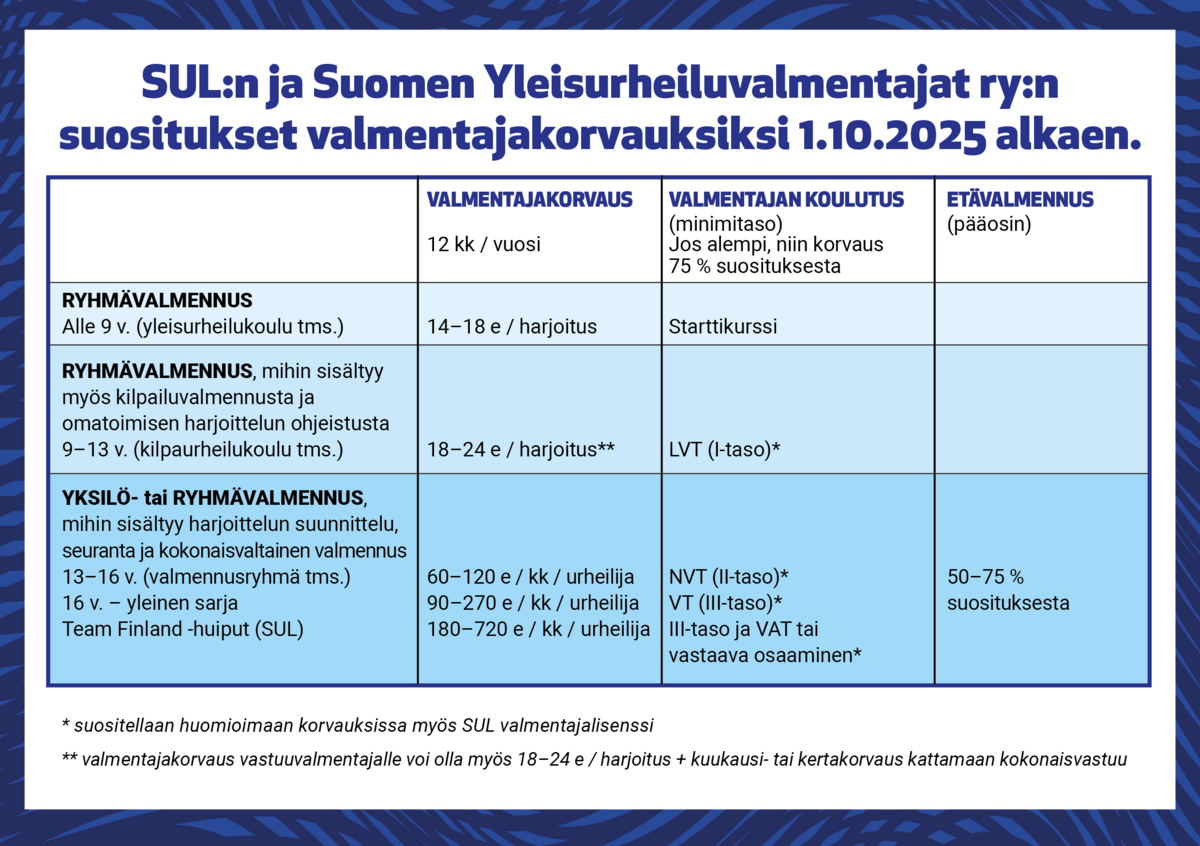 SUL:n ja Suomen Yleisurheiluvalmentajat ry:n suositukset valmentajakorvauksiksi 1.10.2025 alkaen.

| | VALMENTAJAKORVAUS 12 kk / vuosi | VALMENTAJAN KOULUTUS (minimitaso) Jos alempi, niin korvaus 75 % suosituksesta | ETÄVALMENNUS (pääosin) |
|---|---|---|---|
| RYHMÄVALMENNUS Alle 9 v. (yleisurheilukoulu tms.) | 14–18 e / harjoitus | Starttikurssi | |
| RYHMÄVALMENNUS, mihin sisältyy myös kilpailuvalmennusta ja omatoimisen harjoittelun ohjeistusta 9–13 v. (kilpaurheilukoulu tms.) | 18–24 e / harjoitus** | LVT (I-taso)* | |
| YKSILÖ- tai RYHMÄVALMENNUS, mihin sisältyy harjoittelun suunnittelu, seuranta ja kokonaisvaltainen valmennus 13–16 v. (valmennusryhmä tms.) 16 v. – yleinen sarja Team Finland -huiput (SUL) | 60–120 e / kk / urheilija 90–270 e / kk / urheilija 180–720 e / kk / urheilija | NVT (II-taso)* VT (III-taso)* III-taso ja VAT tai vastaava osaaminen* | 50–75 % suosituksesta |

* suositellaan huomioimaan korvauksissa myös SUL valmentajalisenssi

** valmentajakorvaus vastuuvalmentajalle voi olla myös 18–24 e / harjoitus + kuukausi- tai kertakorvaus kattamaan kokonaisvastuu